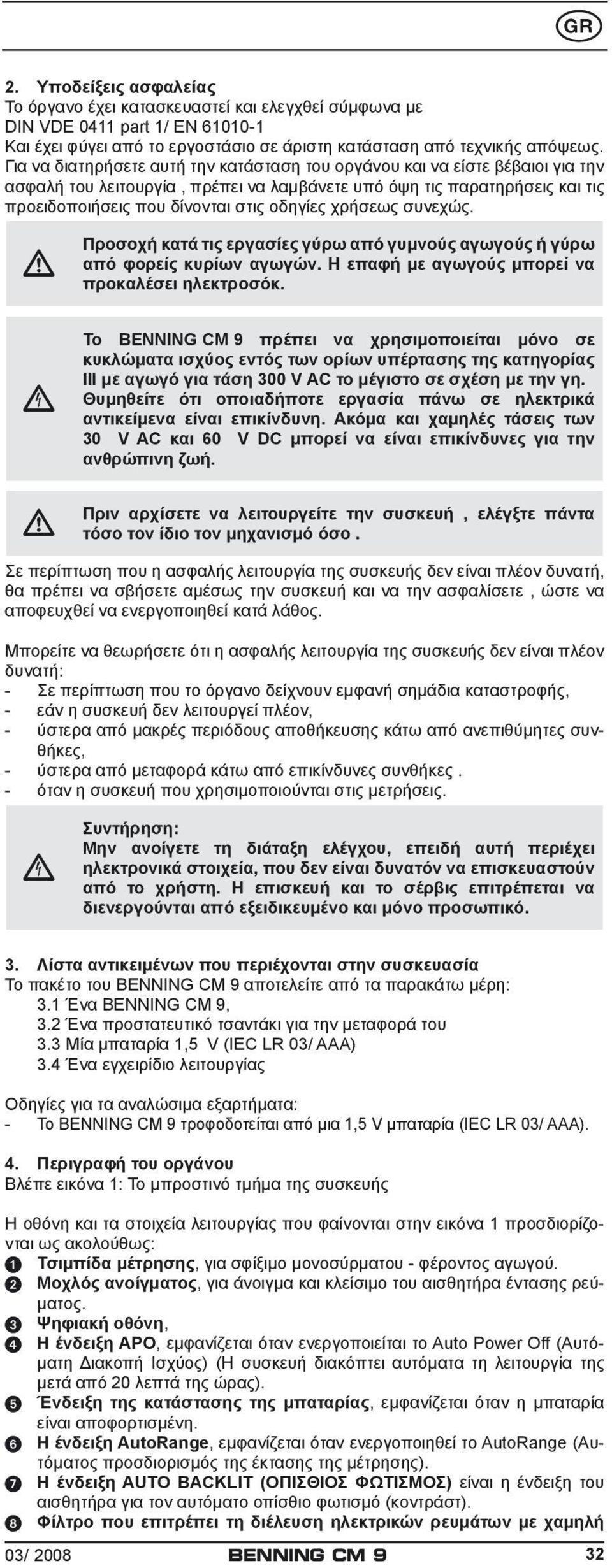 GR

2. Υποδείξεις ασφαλείας
Το όργανο έχει κατασκευαστεί και ελεγχθεί σύμφωνα με DIN VDE 0411 part 1/ EN 61010-1
Και έχει φύγει από το εργοστάσιο σε άριστη κατάσταση από τεχνικής απόψεως. Για να διατηρήσετε αυτή την κατάσταση του οργάνου και να είστε βέβαιοι για την ασφαλή του λειτουργία , πρέπει να λαμβάνετε υπό όψη τις παρατηρήσεις και τις προειδοποιήσεις που δίνονται στις οδηγίες χρήσεως συνεχώς.

Προσοχή κατά τις εργασίες γύρω από γυμνούς αγωγούς ή γύρω από φορείς κυρίων αγωγών. Η επαφή με αγωγούς μπορεί να προκαλέσει ηλεκτροσόκ.

Το BENNING CM 9 πρέπει να χρησιμοποιείται μόνο σε κυκλώματα ισχύος εντός των ορίων υπέρτασης της κατηγορίας III με αγωγό για τάση 300 V AC το μέγιστο σε σχέση με την γη. Θυμηθείτε ότι οποιαδήποτε εργασία πάνω σε ηλεκτρικά αντικείμενα είναι επικίνδυνη. Ακόμα και χαμηλές τάσεις των 30 V AC και 60 V DC μπορεί να είναι επικίνδυνες για την ανθρώπινη ζωή.

Πριν αρχίσετε να λειτουργείτε την συσκευή , ελέγξτε πάντα τόσο τον ίδιο τον μηχανισμό όσο .

Σε περίπτωση που η ασφαλής λειτουργία της συσκευής δεν είναι πλέον δυνατή, θα πρέπει να σβήσετε αμέσως την συσκευή και να την ασφαλίσετε , ώστε να αποφευχθεί να ενεργοποιηθεί κατά λάθος.

Μπορείτε να θεωρήσετε ότι η ασφαλής λειτουργία της συσκευής δεν είναι πλέον δυνατή:
- Σε περίπτωση που το όργανο δείχνουν εμφανή σημάδια καταστροφής,
- εάν η συσκευή δεν λειτουργεί πλέον,
- ύστερα από μακρές περιόδους αποθήκευσης κάτω από ανεπιθύμητες συνθήκες,
- ύστερα από μεταφορά κάτω από επικίνδυνες συνθήκες .
- όταν η συσκευή που χρησιμοποιούνται στις μετρήσεις.

Συντήρηση:
Μην ανοίγετε τη διάταξη ελέγχου, επειδή αυτή περιέχει ηλεκτρονικά στοιχεία, που δεν είναι δυνατόν να επισκευαστούν από το χρήστη. Η επισκευή και το σέρβις επιτρέπεται να διενεργούνται από εξειδικευμένο και μόνο προσωπικό.

3. Λίστα αντικειμένων που περιέχονται στην συσκευασία
Το πακέτο του BENNING CM 9 αποτελείτε από τα παρακάτω μέρη:
3.1 Ένα BENNING CM 9,
3.2 Ένα προστατευτικό τσαντάκι για την μεταφορά του
3.3 Μία μπαταρία 1,5 V (IEC LR 03/ AAA)
3.4 Ένα εγχειρίδιο λειτουργίας

Οδηγίες για τα αναλώσιμα εξαρτήματα:
- Το BENNING CM 9 τροφοδοτείται από μια 1,5 V μπαταρία (IEC LR 03/ AAA).

4. Περιγραφή του οργάνου
Βλέπε εικόνα 1: Το μπροστινό τμήμα της συσκευής

Η οθόνη και τα στοιχεία λειτουργίας που φαίνονται στην εικόνα 1 προσδιορίζονται ως ακολούθως:
1 Τσιμπίδα μέτρησης, για σφίξιμο μονοσύρματου - φέροντος αγωγού.
2 Μοχλός ανοίγματος, για άνοιγμα και κλείσιμο του αισθητήρα έντασης ρεύματος.
3 Ψηφιακή οθόνη,
4 Η ένδειξη APO, εμφανίζεται όταν ενεργοποιείται το Auto Power Off (Αυτόματη Διακοπή Ισχύος) (Η συσκευή διακόπτει αυτόματα τη λειτουργία της μετά από 20 λεπτά της ώρας).
5 Ένδειξη της κατάστασης της μπαταρίας, εμφανίζεται όταν η μπαταρία είναι αποφορτισμένη.
6 Η ένδειξη AutoRange, εμφανίζεται όταν ενεργοποιηθεί το AutoRange (Αυτόματος προσδιορισμός της έκτασης της μέτρησης).
7 Η ένδειξη AUTO BACKLIT (ΟΠΙΣΘΙΟΣ ΦΩΤΙΣΜΟΣ) είναι η ένδειξη του αισθητήρα για τον αυτόματο οπίσθιο φωτισμό (κοντράστ).
8 Φίλτρο που επιτρέπει τη διέλευση ηλεκτρικών ρευμάτων με χαμηλή

03/ 2008 BENNING CM 9 32